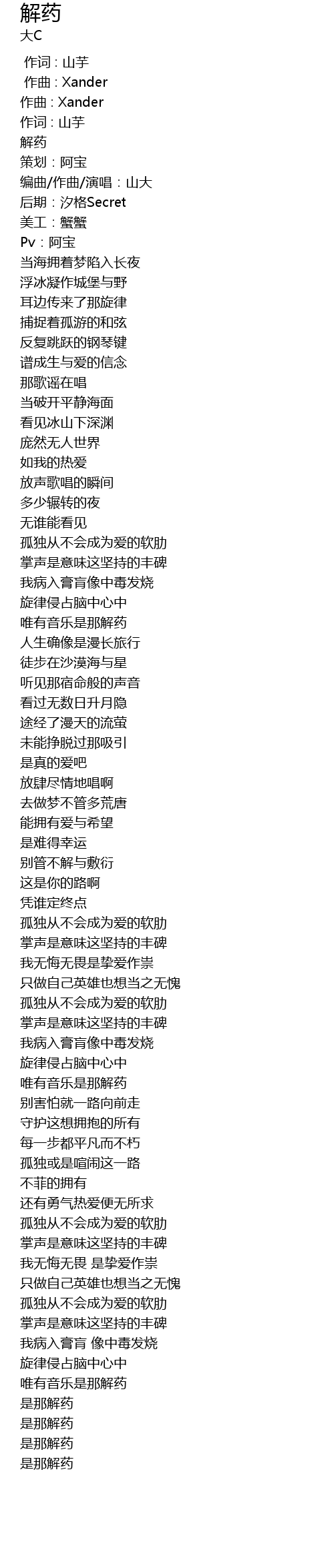 解药
大C
作词 : 山芋
作曲 : Xander
作曲 : Xander
作词 : 山芋
解药
策划：阿宝
编曲/作曲/演唱：山大
后期：汐格Secret
美工：蟹蟹
Pv：阿宝
当海拥着梦陷入长夜
浮冰凝作城堡与野
耳边传来了那旋律
捕捉着孤游的和弦
反复跳跃的钢琴键
谱成生与爱的信念
那歌谣在唱
当破开平静海面
看见冰山下深渊
庞然无人世界
如我的热爱
放声歌唱的瞬间
多少辗转的夜
无谁能看见
孤独从不会成为爱的软肋
掌声是意味这坚持的丰碑
我病入膏肓像中毒发烧
旋律侵占脑中心中
唯有音乐是那解药
人生确像是漫长旅行
徒步在沙漠海与星
听见那宿命般的声音
看过无数日升月隐
途经了漫天的流萤
未能挣脱过那吸引
是真的爱吧
放肆尽情地唱啊
去做梦不管多荒唐
能拥有爱与希望
是难得幸运
别管不解与敷衍
这是你的路啊
凭谁定终点
孤独从不会成为爱的软肋
掌声是意味这坚持的丰碑
我无悔无畏是挚爱作祟
只做自己英雄也想当之无愧
孤独从不会成为爱的软肋
掌声是意味这坚持的丰碑
我病入膏肓像中毒发烧
旋律侵占脑中心中
唯有音乐是那解药
别害怕就一路向前走
守护这想拥抱的所有
每一步都平凡而不朽
孤独或是喧闹这一路
不菲的拥有
还有勇气热爱便无所求
孤独从不会成为爱的软肋
掌声是意味这坚持的丰碑
我无悔无畏 是挚爱作祟
只做自己英雄也想当之无愧
孤独从不会成为爱的软肋
掌声是意味这坚持的丰碑
我病入膏肓 像中毒发烧
旋律侵占脑中心中
唯有音乐是那解药
是那解药
是那解药
是那解药
是那解药